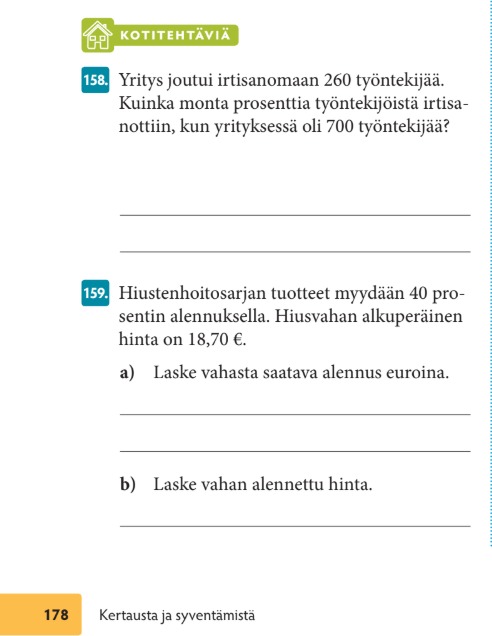 KOTITEHTÄVIÄ

158. Yritys joutui irtisanomaan 260 työntekijää. Kuinka monta prosenttia työntekijöistä irtisanottiin, kun yrityksessä oli 700 työntekijää?

159. Hiustenhoitosarjan tuotteet myydään 40 prosentin alennuksella. Hiusvahan alkuperäinen hinta on 18,70 €.

a) Laske vahasta saatava alennus euroina.

b) Laske vahan alennettu hinta.

178 Kertausta ja syventämistä